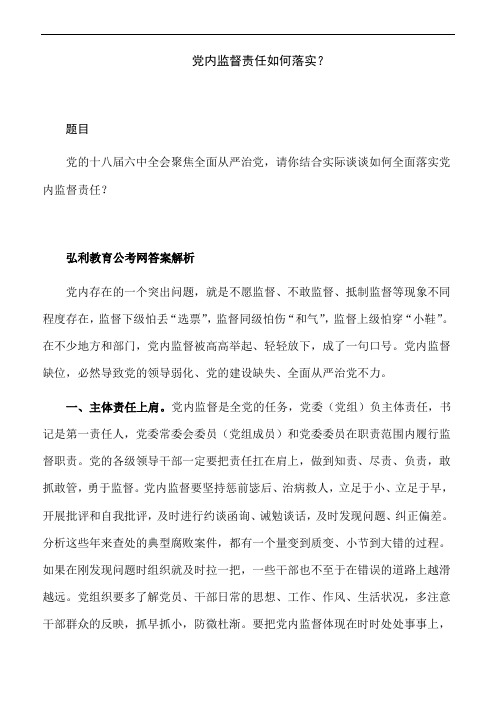 党内监督责任如何落实？

题目

党的十八届六中全会聚焦全面从严治党，请你结合实际谈谈如何全面落实党内监督责任？

弘利教育公考网答案解析

党内存在的一个突出问题，就是不愿监督、不敢监督、抵制监督等现象不同程度存在，监督下级怕丢“选票”，监督同级怕伤“和气”，监督上级怕穿“小鞋”。在不少地方和部门，党内监督被高高举起、轻轻放下，成了一句口号。党内监督缺位，必然导致党的领导弱化、党的建设缺失、全面从严治党不力。

一、主体责任上肩。党内监督是全党的任务，党委（党组）负主体责任，书记是第一责任人，党委常委会委员（党组成员）和党委委员在职责范围内履行监督职责。党的各级领导干部一定要把责任扛在肩上，做到知责、尽责、负责，敢抓敢管，勇于监督。党内监督要坚持惩前毖后、治病救人，立足于小、立足于早，开展批评和自我批评，及时进行约谈函询、诫勉谈话，及时发现问题、纠正偏差。分析这些年来查处的典型腐败案件，都有一个量变到质变、小节到大错的过程。如果在刚发现问题时组织就及时拉一把，一些干部也不至于在错误的道路上越滑越远。党组织要多了解党员、干部日常的思想、工作、作风、生活状况，多注意干部群众的反映，抓早抓小，防微杜渐。要把党内监督体现在时时处处事事上，